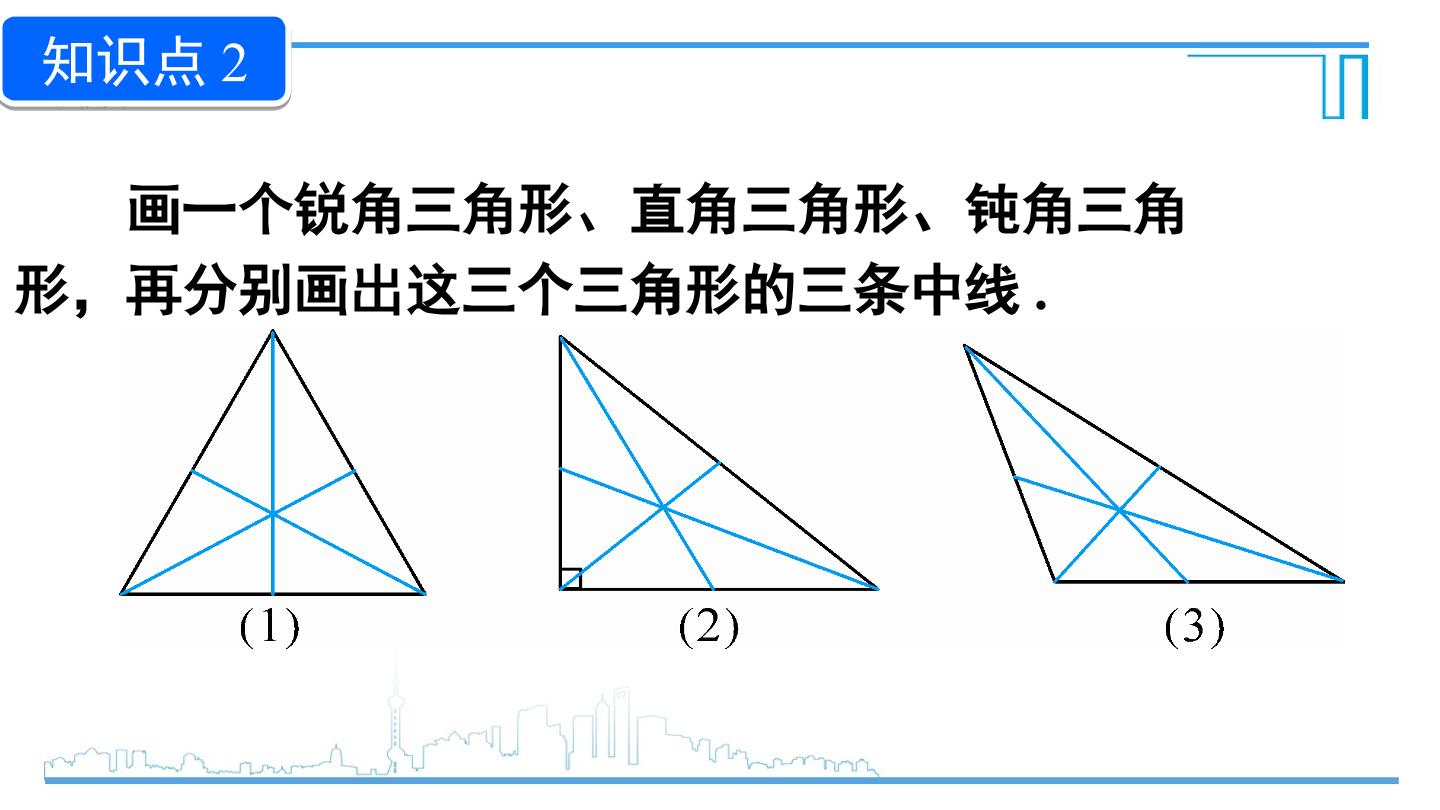 知识点2

画一个锐角三角形、直角三角形、钝角三角形，再分别画出这三个三角形的三条中线.

(1)

(2)

(3)